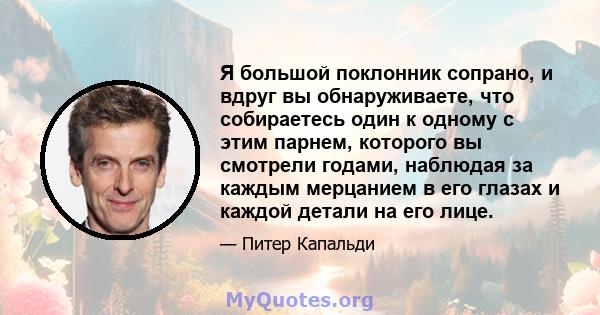 Я большой поклонник сопрано, и вдруг вы обнаруживаете, что собираетесь один к одному с этим парнем, которого вы смотрели годами, наблюдая за каждым мерцанием в его глазах и каждой детали на его лице.

— Питер Капальди

MyQuotes.org